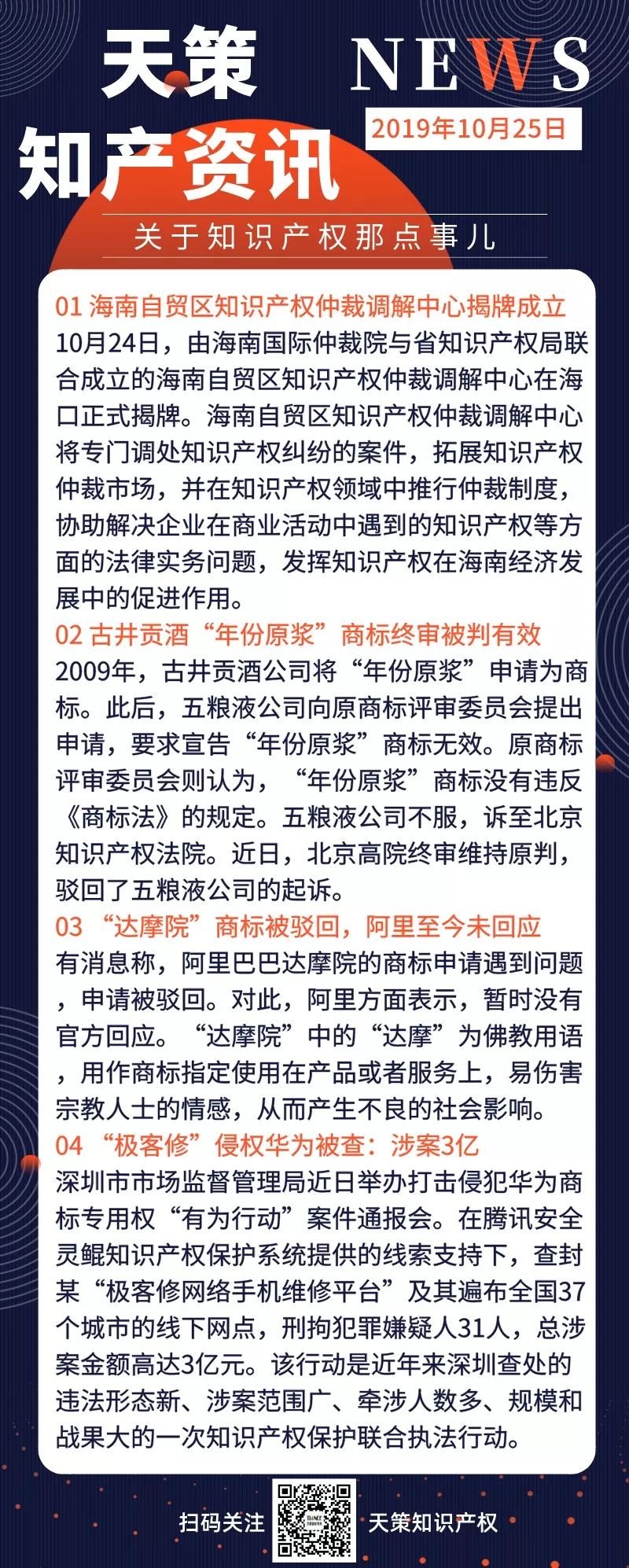 天策 NEWS

2019年10月25日

知产资讯

关于知识产权那点事儿

01 海南自贸区知识产权仲裁调解中心揭牌成立
10月24日，由海南国际仲裁院与省知识产权局联合成立的海南自贸区知识产权仲裁调解中心在海口正式揭牌。海南自贸区知识产权仲裁调解中心将专门调处知识产权纠纷的案件，拓展知识产权仲裁市场，并在知识产权领域中推行仲裁制度，协助解决企业在商业活动中遇到的知识产权等方面的法律实务问题，发挥知识产权在海南经济发展中的促进作用。

02 古井贡酒“年份原浆”商标终审被判有效
2009年，古井贡酒公司将“年份原浆”申请为商标。此后，五粮液公司向原商标评审委员会提出申请，要求宣告“年份原浆”商标无效。原商标评审委员会则认为，“年份原浆”商标没有违反《商标法》的规定。五粮液公司不服，诉至北京知识产权法院。近日，北京高院终审维持原判，驳回了五粮液公司的起诉。

03 “达摩院”商标被驳回，阿里至今未回应
有消息称，阿里巴巴达摩院的商标申请遇到问题，申请被驳回。对此，阿里方面表示，暂时没有官方回应。“达摩院”中的“达摩”为佛教用语，用作商标指定使用在产品或者服务上，易伤害宗教人士的情感，从而产生不良的社会影响。

04 “极客修”侵权华为被查：涉案3亿
深圳市市场监督管理局近日举办打击侵犯华为商标专用权“有为行动”案件通报会。在腾讯安全灵鲲知识产权保护系统提供的线索支持下，查封某“极客修网络手机维修平台”及其遍布全国37个城市的线下网点，刑拘犯罪嫌疑人31人，总涉案金额高达3亿元。该行动是近年来深圳查处的违法形态新、涉案范围广、牵涉人数多、规模和战果大的一次知识产权保护联合执法行动。

扫码关注 天策知识产权